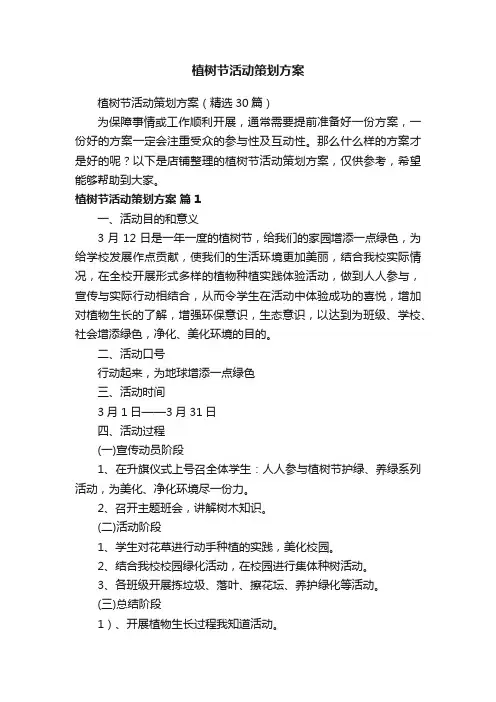 植树节活动策划方案

植树节活动策划方案（精选30篇）

为保障事情或工作顺利开展，通常需要提前准备好一份方案，一份好的方案一定会注重受众的参与性及互动性。那么什么样的方案才是好的呢？以下是店铺整理的植树节活动策划方案，仅供参考，希望能够帮助到大家。

植树节活动策划方案 篇1

一、活动目的和意义

3月12日是一年一度的植树节，给我们的家园增添一点绿色，为给学校发展作点贡献，使我们的生活环境更加美丽，结合我校实际情况，在全校开展形式多样的植物种植实践体验活动，做到人人参与，宣传与实际行动相结合，从而令学生在活动中体验成功的喜悦，增加对植物生长的了解，增强环保意识，生态意识，以达到为班级、学校、社会增添绿色，净化、美化环境的目的。

二、活动口号

行动起来，为地球增添一点绿色

三、活动时间

3月1日——3月31日

四、活动过程

(一)宣传动员阶段

1、在升旗仪式上号召全体学生：人人参与植树节护绿、养绿系列活动，为美化、净化环境尽一份力。

2、召开主题班会，讲解树木知识。

(二)活动阶段

1、学生对花草进行动手种植的实践，美化校园。

2、结合我校校园绿化活动，在校园进行集体种树活动。

3、各班级开展拣垃圾、落叶、擦花坛、养护绿化等活动。

(三)总结阶段

1）、开展植物生长过程我知道活动。